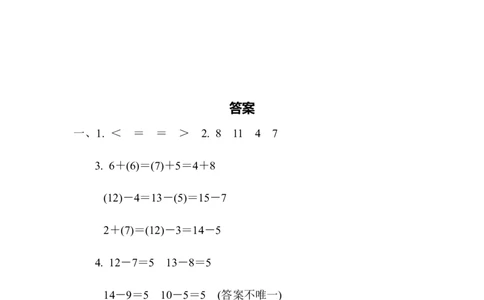 答案

一、1. $<$ $=$ $=$ $>$ 2. 8 11 4 7

3. $6+(6)=(7)+5=4+8$

$(12)-4=13-(5)=15-7$

$2+(7)=(12)-3=14-5$

4. $12-7=5$ $13-8=5$

$14-9=5$ $10-5=5$ (答案不唯一)